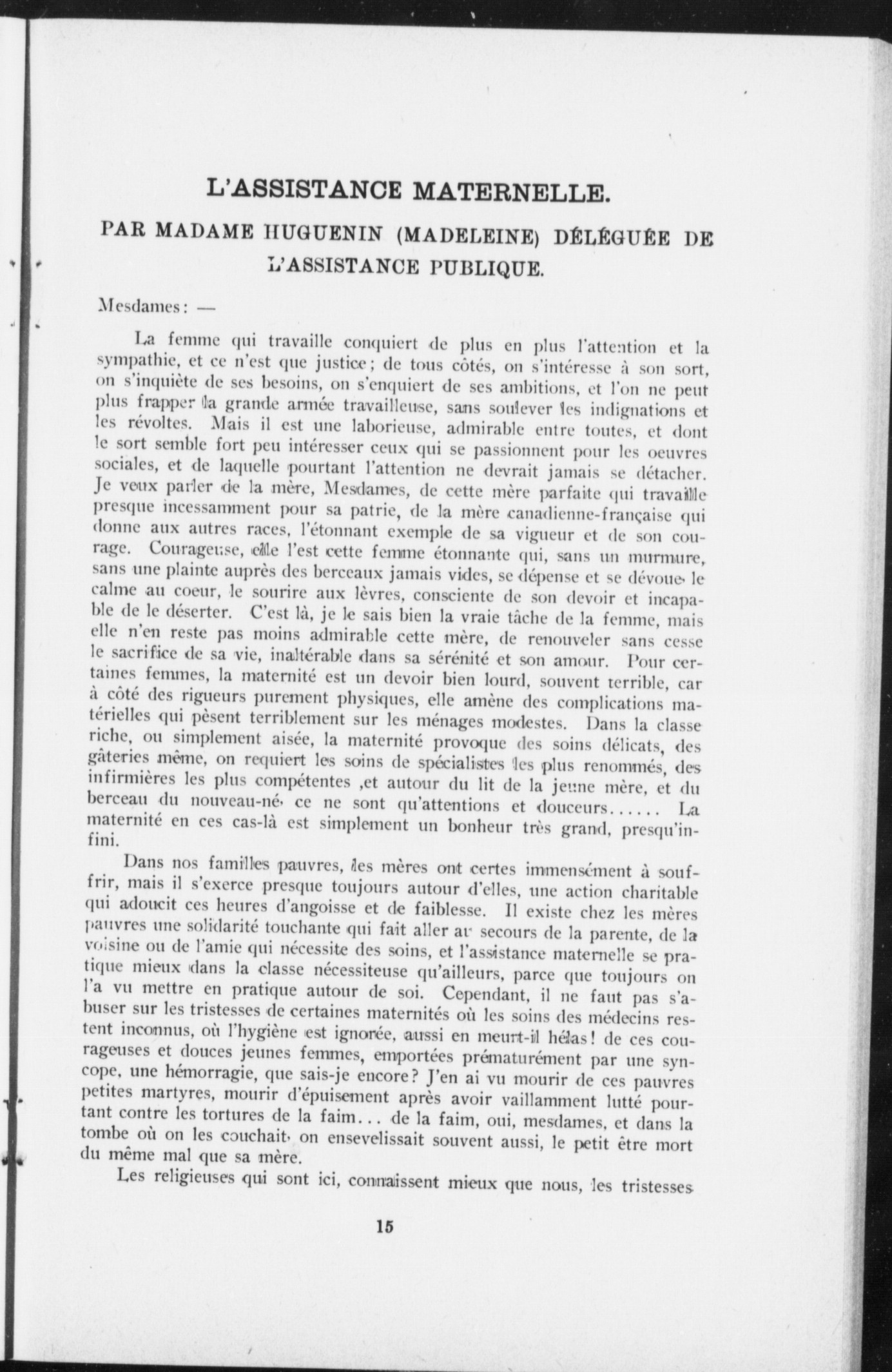 L'ASSISTANCE MATERNELLE.

PAR MADAME HUGUENIN (MADELEINE) DÉLÉGUÉE DE L'ASSISTANCE PUBLIQUE.

Mesdames: —

La femme qui travaille conquiert de plus en plus l'attention et la sympathie, et ce n'est que justice; de tous côtés, on s'intéresse à son sort, on s'inquiète de ses besoins, on s'enquiert de ses ambitions, et l'on ne peut plus frapper la grande armée travailleuse, sans soulever les indignations et les révoltes. Mais il est une laborieuse, admirable entre toutes, et dont le sort semble fort peu intéresser ceux qui se passionnent pour les oeuvres sociales, et de laquelle pourtant l'attention ne devrait jamais se détacher. Je veux parler de la mère, Mesdames, de cette mère parfaite qui travaille presque incessamment pour sa patrie, de la mère canadienne-française qui donne aux autres races, l'étonnant exemple de sa vigueur et de son courage. Courageuse, elle l'est cette femme étonnante qui, sans un murmure, sans une plainte auprès des berceaux jamais vides, se dépense et se dévoue, le calme au coeur, le sourire aux lèvres, consciente de son devoir et incapable de le déserter. C'est là, je le sais bien la vraie tâche de la femme, mais elle n'en reste pas moins admirable cette mère, de renouveler sans cesse le sacrifice de sa vie, inaltérable dans sa sérénité et son amour. Pour certaines femmes, la maternité est un devoir bien lourd, souvent terrible, car à côté des rigueurs purement physiques, elle amène des complications matérielles qui pèsent terriblement sur les ménages modestes. Dans la classe riche, ou simplement aisée, la maternité provoque des soins délicats, des gâteries même, on requiert les soins de spécialistes les plus renommés, des infirmières les plus compétentes ,et autour du lit de la jeune mère, et du berceau du nouveau-né, ce ne sont qu'attentions et douceurs...... La maternité en ces cas-là est simplement un bonheur très grand, presqu'infini.

Dans nos familles pauvres, les mères ont certes immensément à souffrir, mais il s'exerce presque toujours autour d'elles, une action charitable qui adoucit ces heures d'angoisse et de faiblesse. Il existe chez les mères pauvres une solidarité touchante qui fait aller au secours de la parente, de la voisine ou de l'amie qui nécessite des soins, et l'assistance maternelle se pratique mieux dans la classe nécessiteuse qu'ailleurs, parce que toujours on l'a vu mettre en pratique autour de soi. Cependant, il ne faut pas s'abuser sur les tristesses de certaines maternités où les soins des médecins restent inconnus, où l'hygiène est ignorée, aussi en meurt-il hélas! de ces courageuses et douces jeunes femmes, emportées prématurément par une syncope, une hémorragie, que sais-je encore? J'en ai vu mourir de ces pauvres petites martyres, mourir d'épuisement après avoir vaillamment lutté pourtant contre les tortures de la faim... de la faim, oui, mesdames, et dans la tombe où on les couchait, on ensevelissait souvent aussi, le petit être mort du même mal que sa mère.

Les religieuses qui sont ici, connaissent mieux que nous, les tristesses

15